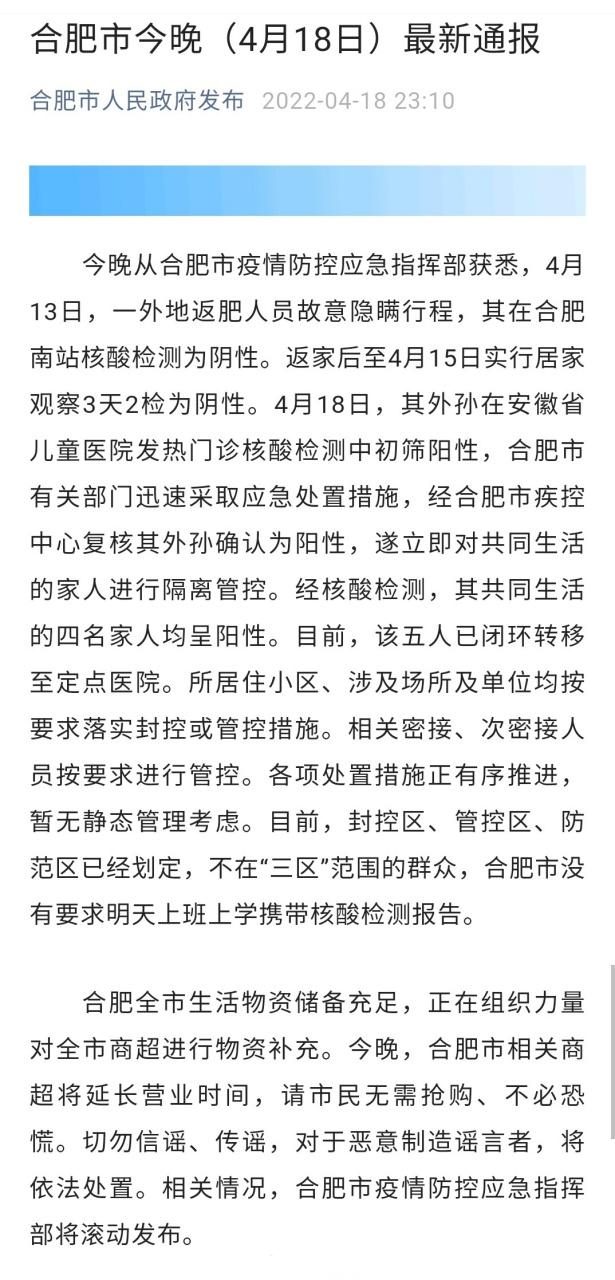 合肥市今晚（4月18日）最新通报

合肥市人民政府发布 2022-04-18 23:10

今晚从合肥市疫情防控应急指挥部获悉，4月13日，一外地返肥人员故意隐瞒行程，其在合肥南站核酸检测为阴性。返家后至4月15日实行居家观察3天2检为阴性。4月18日，其外孙在安徽省儿童医院发热门诊核酸检测中初筛阳性，合肥市有关部门迅速采取应急处置措施，经合肥市疾控中心复核其外孙确认为阳性，遂立即对共同生活的家人进行隔离管控。经核酸检测，其共同生活的四名家人均呈阳性。目前，该五人已闭环转移至定点医院。所居住小区、涉及场所及单位均按要求落实封控或管控措施。相关密接、次密接人员按要求进行管控。各项处置措施正有序推进，暂无静态管理考虑。目前，封控区、管控区、防范区已经划定，不在“三区”范围的群众，合肥市没有要求明天上班上学携带核酸检测报告。

合肥全市生活物资储备充足，正在组织力量对全市商超进行物资补充。今晚，合肥市相关商超将延长营业时间，请市民无需抢购、不必恐慌。切勿信谣、传谣，对于恶意制造谣言者，将依法处置。相关情况，合肥市疫情防控应急指挥部将滚动发布。